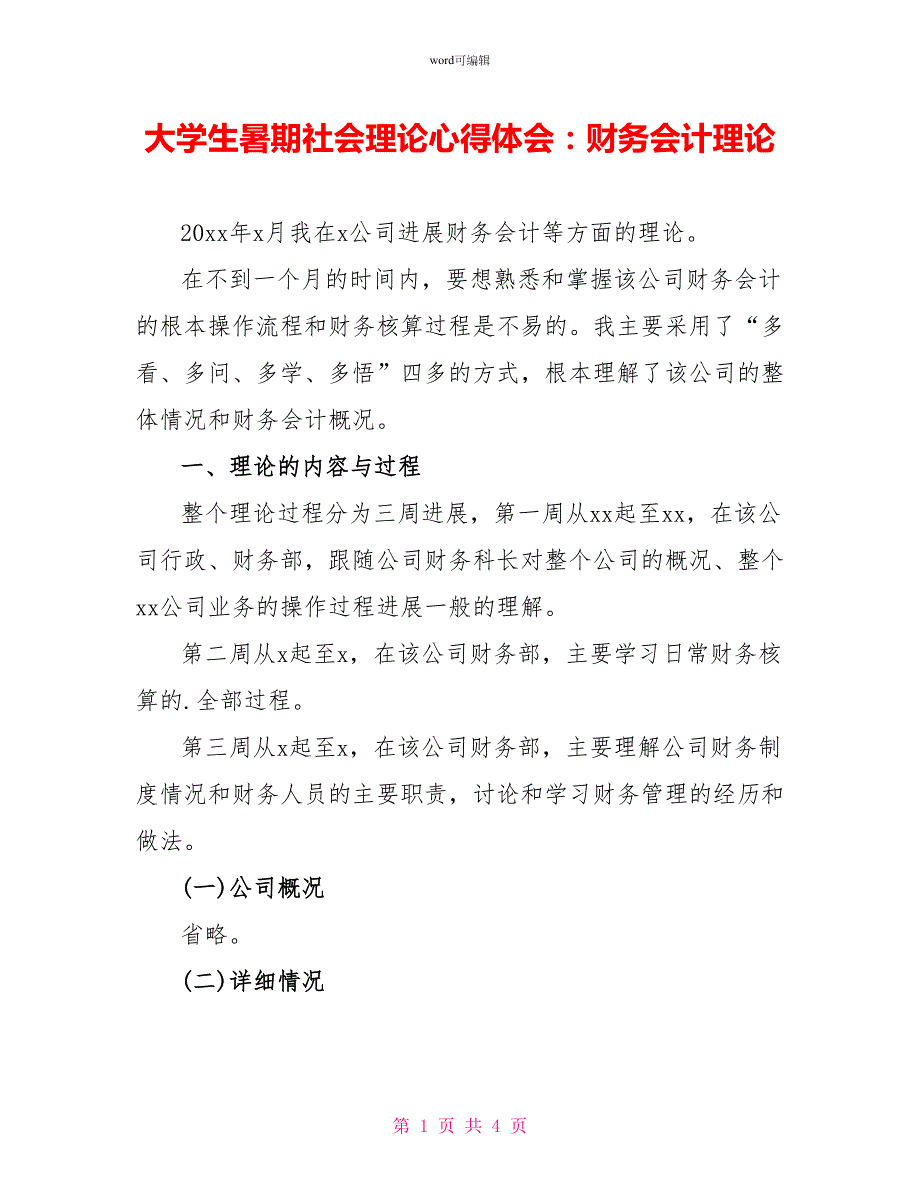 word可编辑

大学生暑期社会理论心得体会：财务会计理论

20xx年x月我在x公司进展财务会计等方面的理论。

在不到一个月的时间内，要想熟悉和掌握该公司财务会计的根本操作流程和财务核算过程是不易的。我主要采用了“多看、多问、多学、多悟”四多的方式，根本理解了该公司的整体情况和财务会计概况。

一、理论的内容与过程

整个理论过程分为三周进展，第一周从xx起至xx，在该公司行政、财务部，跟随公司财务科长对整个公司的概况、整个xx公司业务的操作过程进展一般的理解。

第二周从x起至x，在该公司财务部，主要学习日常财务核算的.全部过程。

第三周从x起至x，在该公司财务部，主要理解公司财务制度情况和财务人员的主要职责，讨论和学习财务管理的经历和做法。

(一)公司概况

省略。

(二)详细情况

第 1 页 共 4 页